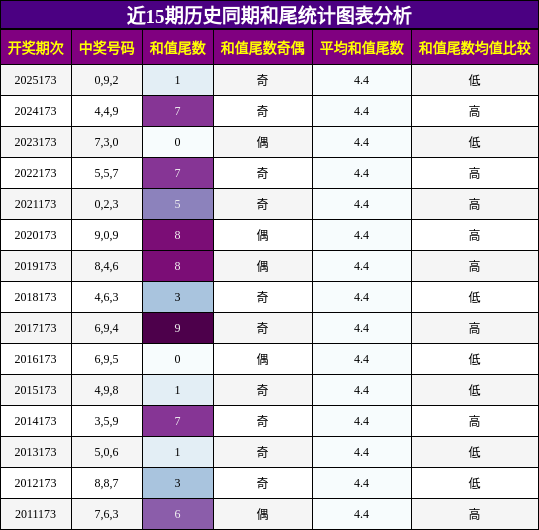 近15期历史同期和尾统计图表分析

| 开奖期次 | 中奖号码 | 和值尾数 | 和值尾数奇偶 | 平均和值尾数 | 和值尾数均值比较 |
|---|---|---|---|---|---|
| 2025173 | 0,9,2 | 1 | 奇 | 4.4 | 低 |
| 2024173 | 4,4,9 | 7 | 奇 | 4.4 | 高 |
| 2023173 | 7,3,0 | 0 | 偶 | 4.4 | 低 |
| 2022173 | 5,5,7 | 7 | 奇 | 4.4 | 高 |
| 2021173 | 0,2,3 | 5 | 奇 | 4.4 | 高 |
| 2020173 | 9,0,9 | 8 | 偶 | 4.4 | 高 |
| 2019173 | 8,4,6 | 8 | 偶 | 4.4 | 高 |
| 2018173 | 4,6,3 | 3 | 奇 | 4.4 | 低 |
| 2017173 | 6,9,4 | 9 | 奇 | 4.4 | 高 |
| 2016173 | 6,9,5 | 0 | 偶 | 4.4 | 低 |
| 2015173 | 4,9,8 | 1 | 奇 | 4.4 | 低 |
| 2014173 | 3,5,9 | 7 | 奇 | 4.4 | 高 |
| 2013173 | 5,0,6 | 1 | 奇 | 4.4 | 低 |
| 2012173 | 8,8,7 | 3 | 奇 | 4.4 | 低 |
| 2011173 | 7,6,3 | 6 | 偶 | 4.4 | 高 |